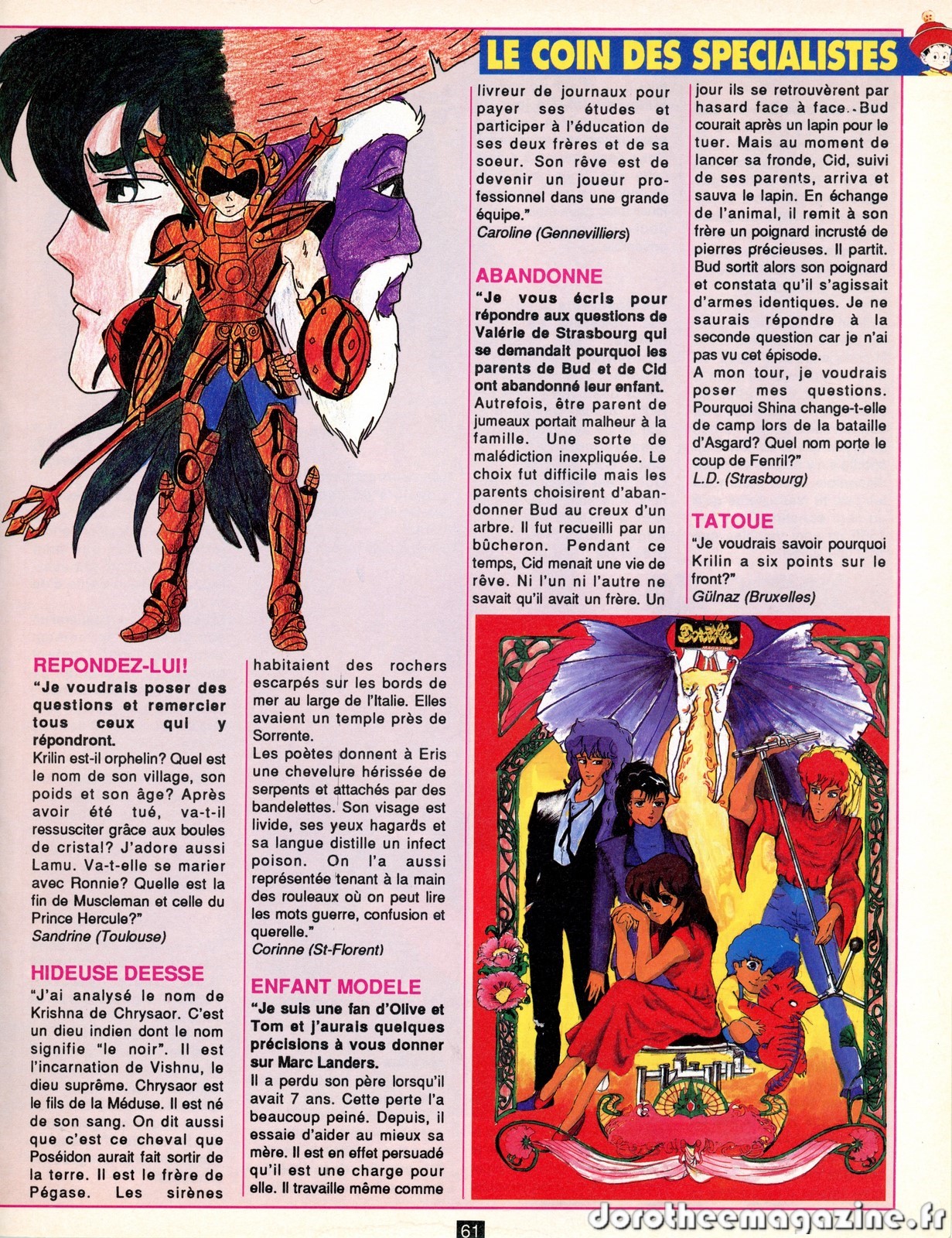 LE COIN DES SPECIALISTES

REPONDEZ-LUI!

"Je voudrais poser des questions et remercier tous ceux qui y répondront.

Krilin est-il orphelin? Quel est le nom de son village, son poids et son âge? Après avoir été tué, va-t-il ressusciter grâce aux boules de cristal? J'adore aussi Lamu. Va-t-elle se marier avec Ronnie? Quelle est la fin de Muscleman et celle du Prince Hercule?"

Sandrine (Toulouse)

HIDEUSE DEESSE

"J'ai analysé le nom de Krishna de Chrysaor. C'est un dieu indien dont le nom signifie "le noir". Il est l'incarnation de Vishnu, le dieu suprême. Chrysaor est le fils de la Méduse. Il est né de son sang. On dit aussi que c'est ce cheval que Poséidon aurait fait sortir de la terre. Il est le frère de Pégase. Les sirènes habitaient des rochers escarpés sur les bords de mer au large de l'Italie. Elles avaient un temple près de Sorrente.

Les poètes donnent à Eris une chevelure hérissée de serpents et attachés par des bandelettes. Son visage est livide, ses yeux hagards et sa langue distille un infect poison. On l'a aussi représentée tenant à la main des rouleaux où on peut lire les mots guerre, confusion et querelle."

Corinne (St-Florent)

ENFANT MODELE

"Je suis une fan d'Olive et Tom et j'aurais quelques précisions à vous donner sur Marc Landers.

Il a perdu son père lorsqu'il avait 7 ans. Cette perte l'a beaucoup peiné. Depuis, il essaie d'aider au mieux sa mère. Il est en effet persuadé qu'il est une charge pour elle. Il travaille même comme livreur de journaux pour payer ses études et participer à l'éducation de ses deux frères et de sa soeur. Son rêve est de devenir un joueur professionnel dans une grande équipe."

Caroline (Gennevilliers)

ABANDONNE

"Je vous écris pour répondre aux questions de Valérie de Strasbourg qui se demandait pourquoi les parents de Bud et de Cid ont abandonné leur enfant.

Autrefois, être parent de jumeaux portait malheur à la famille. Une sorte de malédiction inexpliquée. Le choix fut difficile mais les parents choisirent d'abandonner Bud au creux d'un arbre. Il fut recueilli par un bûcheron. Pendant ce temps, Cid menait une vie de rêve. Ni l'un ni l'autre ne savait qu'il avait un frère. Un jour ils se retrouvèrent par hasard face à face. Bud courait après un lapin pour le tuer. Mais au moment de lancer sa fronde, Cid, suivi de ses parents, arriva et sauva le lapin. En échange de l'animal, il remit à son frère un poignard incrusté de pierres précieuses. Il partit. Bud sortit alors son poignard et constata qu'il s'agissait d'armes identiques. Je ne saurais répondre à la seconde question car je n'ai pas vu cet épisode.

A mon tour, je voudrais poser mes questions. Pourquoi Shina change-t-elle de camp lors de la bataille d'Asgard? Quel nom porte le coup de Fenril?"

L.D. (Strasbourg)

TATOUE

"Je voudrais savoir pourquoi Krilin a six points sur le front?"

Gülnaz (Bruxelles)

61

dorotheemagazine.fr